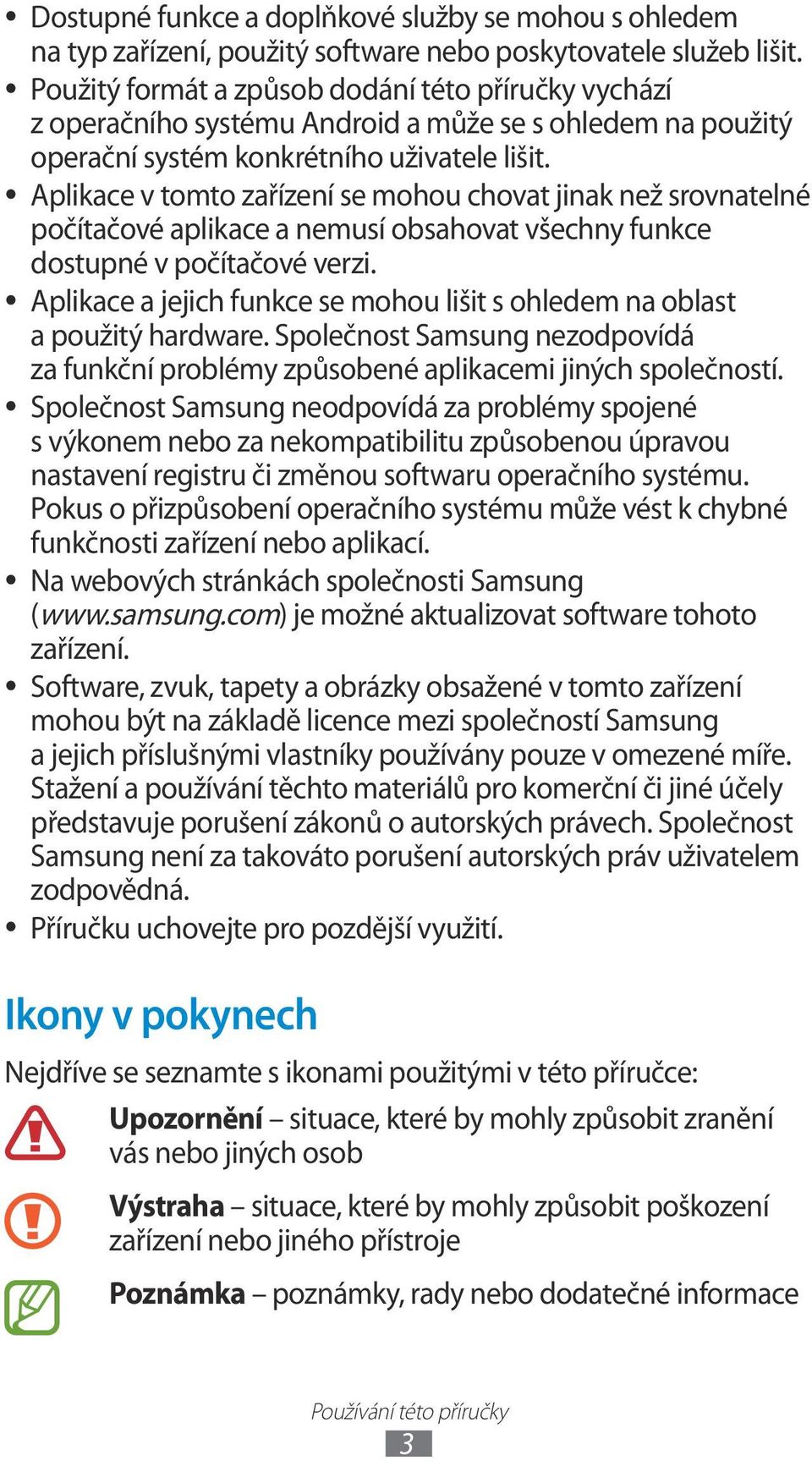 • Dostupné funkce a doplňkové služby se mohou s ohledem na typ zařízení, použitý software nebo poskytovatele služeb lišit.
• Použitý formát a způsob dodání této příručky vychází z operačního systému Android a může se s ohledem na použitý operační systém konkrétního uživatele lišit.
• Aplikace v tomto zařízení se mohou chovat jinak než srovnatelné počítačové aplikace a nemusí obsahovat všechny funkce dostupné v počítačové verzi.
• Aplikace a jejich funkce se mohou lišit s ohledem na oblast a použitý hardware. Společnost Samsung nezodpovídá za funkční problémy způsobené aplikacemi jiných společností.
• Společnost Samsung neodpovídá za problémy spojené s výkonem nebo za nekompatibilitu způsobenou úpravou nastavení registru či změnou softwaru operačního systému. Pokus o přizpůsobení operačního systému může vést k chybné funkčnosti zařízení nebo aplikací.
• Na webových stránkách společnosti Samsung (www.samsung.com) je možné aktualizovat software tohoto zařízení.
• Software, zvuk, tapety a obrázky obsažené v tomto zařízení mohou být na základě licence mezi společností Samsung a jejich příslušnými vlastníky používány pouze v omezené míře. Stažení a používání těchto materiálů pro komerční či jiné účely představuje porušení zákonů o autorských právech. Společnost Samsung není za takováto porušení autorských práv uživatelem zodpovědná.
• Příručku uchovejte pro pozdější využití.

Ikony v pokynech

Nejdříve se seznamte s ikonami použitými v této příručce:

Upozornění – situace, které by mohly způsobit zranění vás nebo jiných osob

Výstraha – situace, které by mohly způsobit poškození zařízení nebo jiného přístroje

Poznámka – poznámky, rady nebo dodatečné informace

Používání této příručky
3